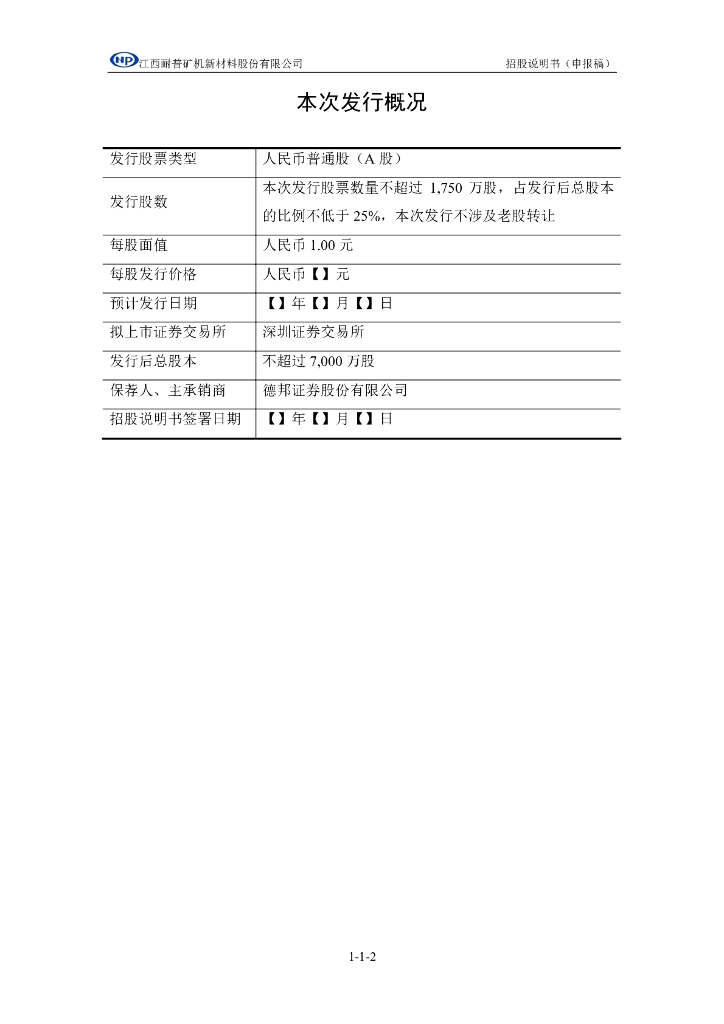 NP 江西耐普矿机新材料股份有限公司

招股说明书（申报稿）

本次发行概况

| 发行股票类型 | 人民币普通股（A 股） |
|---|---|
| 发行股数 | 本次发行股票数量不超过 1,750 万股，占发行后总股本的比例不低于 25%，本次发行不涉及老股转让 |
| 每股面值 | 人民币 1.00 元 |
| 每股发行价格 | 人民币【】元 |
| 预计发行日期 | 【】年【】月【】日 |
| 拟上市证券交易所 | 深圳证券交易所 |
| 发行后总股本 | 不超过 7,000 万股 |
| 保荐人、主承销商 | 德邦证券股份有限公司 |
| 招股说明书签署日期 | 【】年【】月【】日 |

1-1-2